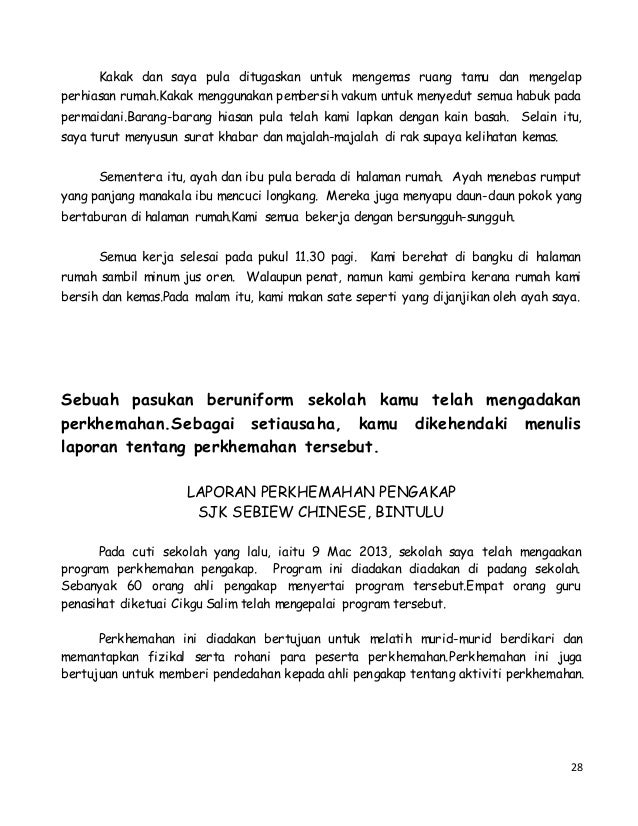 Kakak dan saya pula ditugaskan untuk mengemas ruang tamu dan mengelap perhiasan rumah.Kakak menggunakan pembersih vakum untuk menyedut semua habuk pada permaidani.Barang-barang hiasan pula telah kami lapkan dengan kain basah. Selain itu, saya turut menyusun surat khabar dan majalah-majalah di rak supaya kelihatan kemas.

Sementera itu, ayah dan ibu pula berada di halaman rumah. Ayah menebas rumput yang panjang manakala ibu mencuci longkang. Mereka juga menyapu daun-daun pokok yang bertaburan di halaman rumah.Kami semua bekerja dengan bersungguh-sungguh.

Semua kerja selesai pada pukul 11.30 pagi. Kami berehat di bangku di halaman rumah sambil minum jus oren. Walaupun penat, namun kami gembira kerana rumah kami bersih dan kemas.Pada malam itu, kami makan sate seperti yang dijanjikan oleh ayah saya.

Sebuah pasukan beruniform sekolah kamu telah mengadakan perkhemahan.Sebagai setiausaha, kamu dikehendaki menulis laporan tentang perkhemahan tersebut.

LAPORAN PERKHEMAHAN PENGAKAP
SJK SEBIEW CHINESE, BINTULU

Pada cuti sekolah yang lalu, iaitu 9 Mac 2013, sekolah saya telah mengaakan program perkhemahan pengakap. Program ini diadakan diadakan di padang sekolah. Sebanyak 60 orang ahli pengakap menyertai program tersebut.Empat orang guru penasihat diketuai Cikgu Salim telah mengepalai program tersebut.

Perkhemahan ini diadakan bertujuan untuk melatih murid-murid berdikari dan memantapkan fizikal serta rohani para peserta perkhemahan.Perkhemahan ini juga bertujuan untuk memberi pendedahan kepada ahli pengakap tentang aktiviti perkhemahan.

28